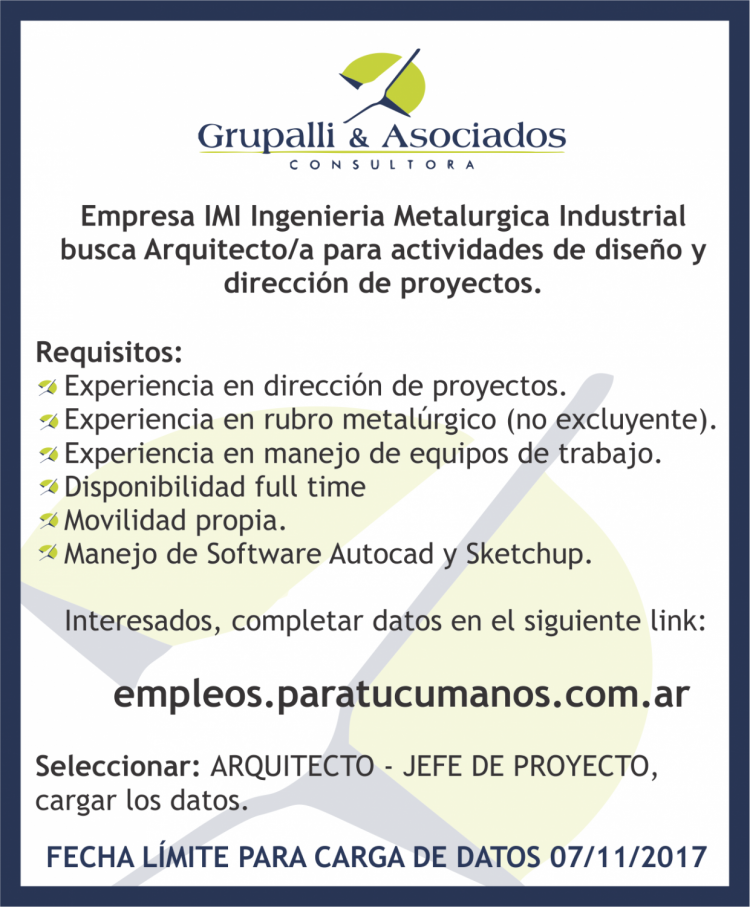 Grupalli & Asociados
CONSULTORA

Empresa IMI Ingenieria Metalurgica Industrial busca Arquitecto/a para actividades de diseño y dirección de proyectos.

Requisitos:
Experiencia en dirección de proyectos.
Experiencia en rubro metalúrgico (no excluyente).
Experiencia en manejo de equipos de trabajo.
Disponibilidad full time
Movilidad propia.
Manejo de Software Autocad y Sketchup.

Interesados, completar datos en el siguiente link:

empleos.paratucumanos.com.ar

Seleccionar: ARQUITECTO - JEFE DE PROYECTO, cargar los datos.

FECHA LÍMITE PARA CARGA DE DATOS 07/11/2017